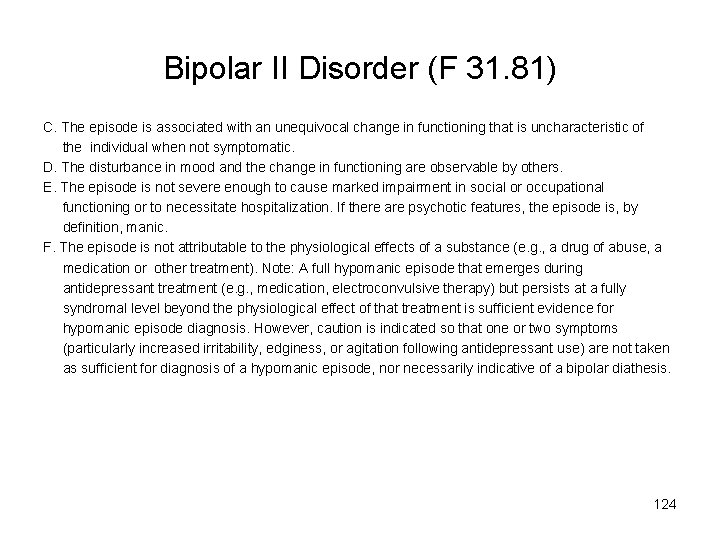 Bipolar II Disorder (F 31.81)

C. The episode is associated with an unequivocal change in functioning that is uncharacteristic of the individual when not symptomatic.

D. The disturbance in mood and the change in functioning are observable by others.

E. The episode is not severe enough to cause marked impairment in social or occupational functioning or to necessitate hospitalization. If there are psychotic features, the episode is, by definition, manic.

F. The episode is not attributable to the physiological effects of a substance (e.g., a drug of abuse, a medication or other treatment). Note: A full hypomanic episode that emerges during antidepressant treatment (e.g., medication, electroconvulsive therapy) but persists at a fully syndromal level beyond the physiological effect of that treatment is sufficient evidence for hypomanic episode diagnosis. However, caution is indicated so that one or two symptoms (particularly increased irritability, edginess, or agitation following antidepressant use) are not taken as sufficient for diagnosis of a hypomanic episode, nor necessarily indicative of a bipolar diathesis.

124